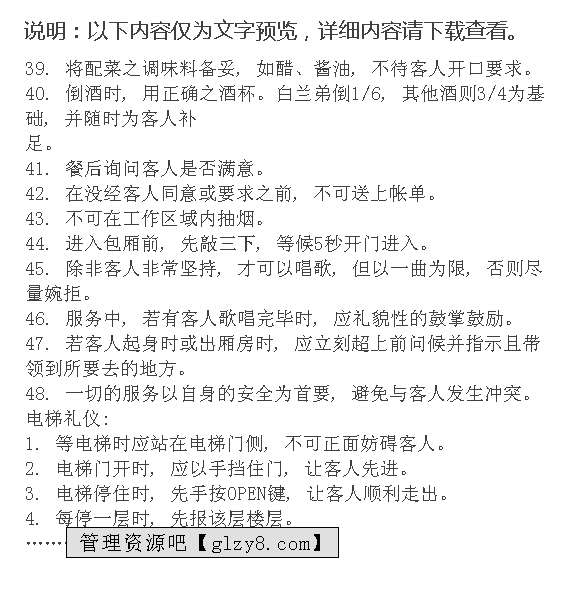 说明：以下内容仅为文字预览，详细内容请下载查看。

39. 将配菜之调味料备妥，如醋、酱油，不待客人开口要求。
40. 倒酒时，用正确之酒杯。白兰弟倒1/6，其他酒则3/4为基础，并随时为客人补
足。
41. 餐后询问客人是否满意。
42. 在没经客人同意或要求之前，不可送上帐单。
43. 不可在工作区域内抽烟。
44. 进入包厢前，先敲三下，等候5秒开门进入。
45. 除非客人非常坚持，才可以唱歌，但以一曲为限，否则尽量婉拒。
46. 服务中，若有客人歌唱完毕时，应礼貌性的鼓掌鼓励。
47. 若客人起身时或出厢房时，应立刻超上前问候并指示且带领到所要去的地方。
48. 一切的服务以自身的安全为首要，避免与客人发生冲突。
电梯礼仪：
1. 等电梯时应站在电梯门侧，不可正面妨碍客人。
2. 电梯门开时，应以手挡住门，让客人先进。
3. 电梯停住时，先手按OPEN键，让客人顺利走出。
4. 每停一层时，先报该层楼层。
…… 管理资源吧【glzy8.com】